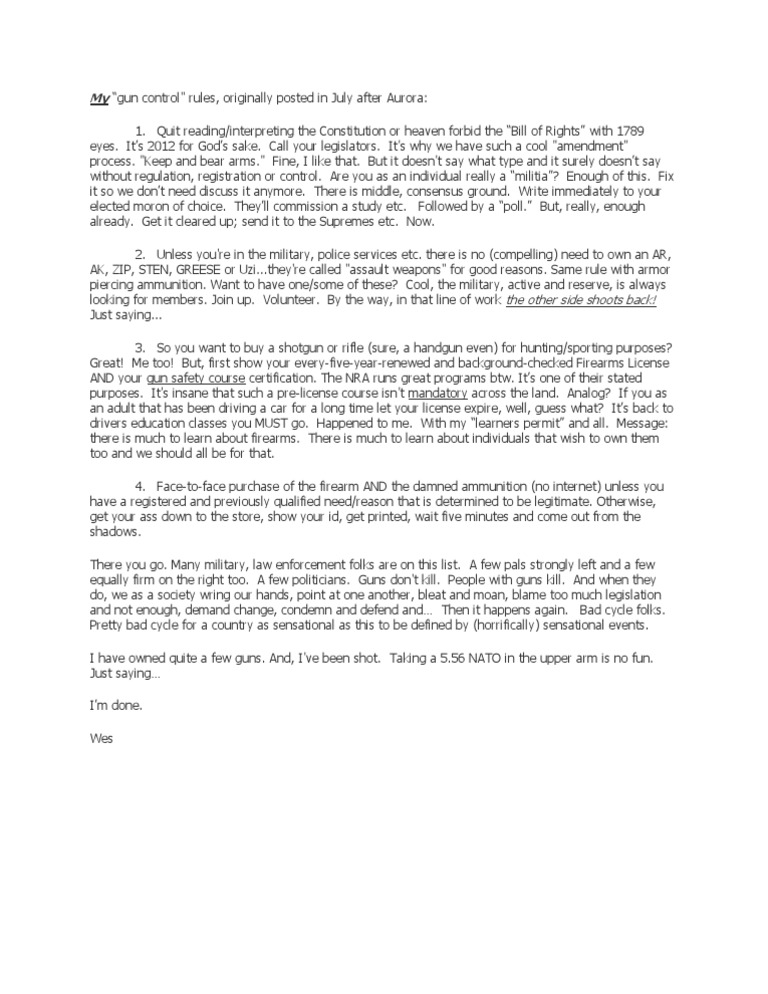 My "gun control" rules, originally posted in July after Aurora:

1. Quit reading/interpreting the Constitution or heaven forbid the "Bill of Rights" with 1789 eyes. It's 2012 for God's sake. Call your legislators. It's why we have such a cool "amendment" process. "Keep and bear arms." Fine, I like that. But it doesn't say what type and it surely doesn't say without regulation, registration or control. Are you as an individual really a "militia"? Enough of this. Fix it so we don't need discuss it anymore. There is middle, consensus ground. Write immediately to your elected moron of choice. They'll commission a study etc. Followed by a "poll." But, really, enough already. Get it cleared up; send it to the Supremes etc. Now.

2. Unless you're in the military, police services etc. there is no (compelling) need to own an AR, AK, ZIP, STEN, GREESE or Uzi...they're called "assault weapons" for good reasons. Same rule with armor piercing ammunition. Want to have one/some of these? Cool, the military, active and reserve, is always looking for members. Join up. Volunteer. By the way, in that line of work the other side shoots back! Just saying...

3. So you want to buy a shotgun or rifle (sure, a handgun even) for hunting/sporting purposes? Great! Me too! But, first show your every-five-year-renewed and background-checked Firearms License AND your gun safety course certification. The NRA runs great programs btw. It's one of their stated purposes. It's insane that such a pre-license course isn't mandatory across the land. Analog? If you as an adult that has been driving a car for a long time let your license expire, well, guess what? It's back to drivers education classes you MUST go. Happened to me. With my "learners permit" and all. Message: there is much to learn about firearms. There is much to learn about individuals that wish to own them too and we should all be for that.

4. Face-to-face purchase of the firearm AND the damned ammunition (no internet) unless you have a registered and previously qualified need/reason that is determined to be legitimate. Otherwise, get your ass down to the store, show your id, get printed, wait five minutes and come out from the shadows.

There you go. Many military, law enforcement folks are on this list. A few pals strongly left and a few equally firm on the right too. A few politicians. Guns don't kill. People with guns kill. And when they do, we as a society wring our hands, point at one another, bleat and moan, blame too much legislation and not enough, demand change, condemn and defend and... Then it happens again. Bad cycle folks. Pretty bad cycle for a country as sensational as this to be defined by (horrifically) sensational events.

I have owned quite a few guns. And, I've been shot. Taking a 5.56 NATO in the upper arm is no fun. Just saying...

I'm done.

Wes